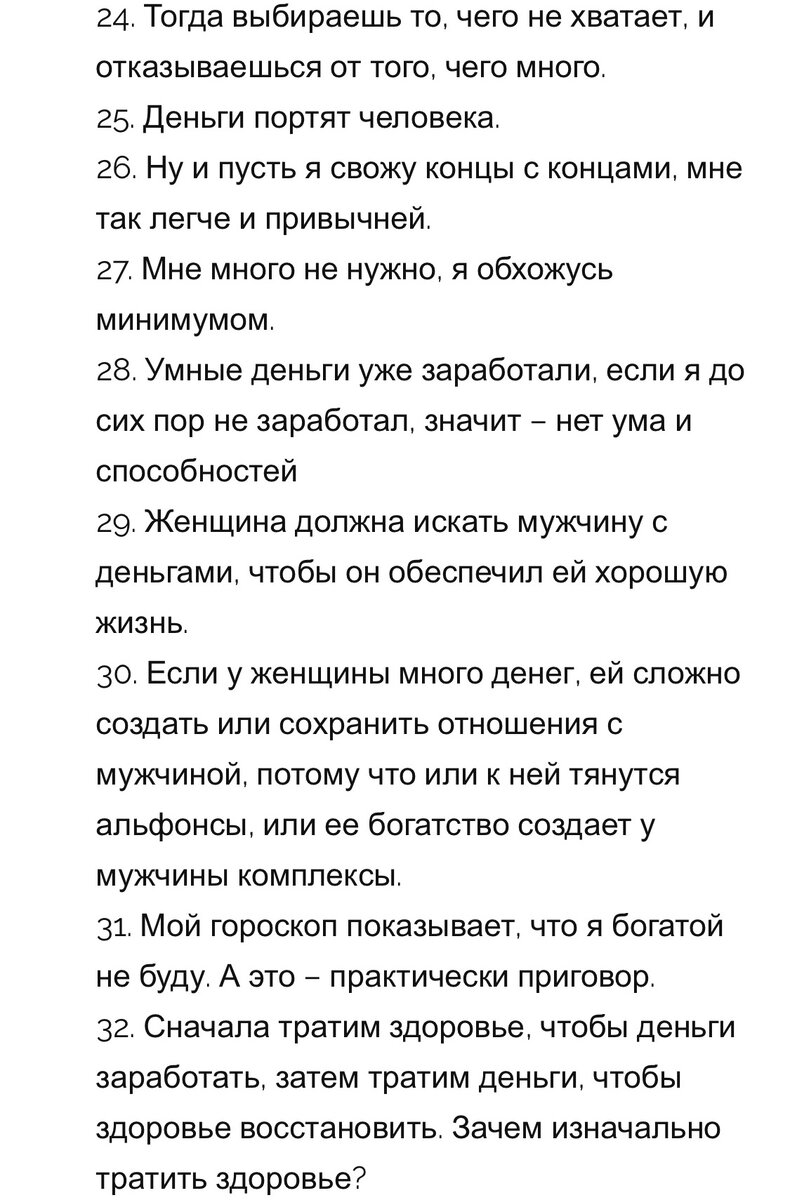 24. Тогда выбираешь то, чего не хватает, и отказываешься от того, чего много.
25. Деньги портят человека.
26. Ну и пусть я свожу концы с концами, мне так легче и привычней.
27. Мне много не нужно, я обхожусь минимумом.
28. Умные деньги уже заработали, если я до сих пор не заработал, значит – нет ума и способностей
29. Женщина должна искать мужчину с деньгами, чтобы он обеспечил ей хорошую жизнь.
30. Если у женщины много денег, ей сложно создать или сохранить отношения с мужчиной, потому что или к ней тянутся альфонсы, или ее богатство создает у мужчины комплексы.
31. Мой гороскоп показывает, что я богатой не буду. А это – практически приговор.
32. Сначала тратим здоровье, чтобы деньги заработать, затем тратим деньги, чтобы здоровье восстановить. Зачем изначально тратить здоровье?